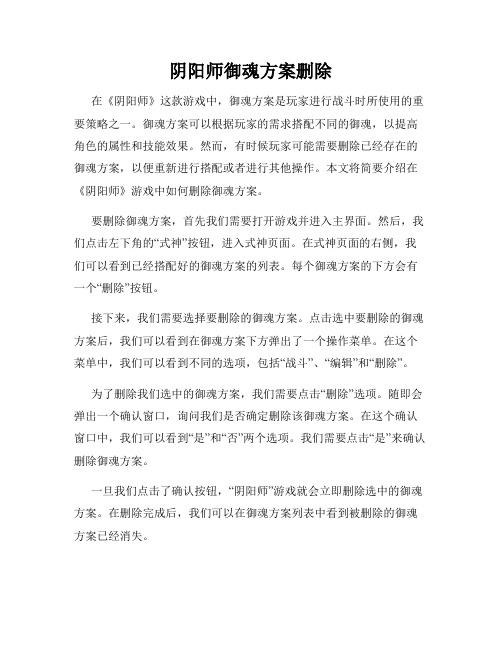 阴阳师御魂方案删除

在《阴阳师》这款游戏中，御魂方案是玩家进行战斗时所使用的重要策略之一。御魂方案可以根据玩家的需求搭配不同的御魂，以提高角色的属性和技能效果。然而，有时候玩家可能需要删除已经存在的御魂方案，以便重新进行搭配或者进行其他操作。本文将简要介绍在《阴阳师》游戏中如何删除御魂方案。

要删除御魂方案，首先我们需要打开游戏并进入主界面。然后，我们点击左下角的“式神”按钮，进入式神页面。在式神页面的右侧，我们可以看到已经搭配好的御魂方案的列表。每个御魂方案的下方会有一个“删除”按钮。

接下来，我们需要选择要删除的御魂方案。点击选中要删除的御魂方案后，我们可以看到在御魂方案下方弹出了一个操作菜单。在这个菜单中，我们可以看到不同的选项，包括“战斗”、“编辑”和“删除”。

为了删除我们选中的御魂方案，我们需要点击“删除”选项。随即会弹出一个确认窗口，询问我们是否确定删除该御魂方案。在这个确认窗口中，我们可以看到“是”和“否”两个选项。我们需要点击“是”来确认删除御魂方案。

一旦我们点击了确认按钮，“阴阳师”游戏就会立即删除选中的御魂方案。在删除完成后，我们可以在御魂方案列表中看到被删除的御魂方案已经消失。